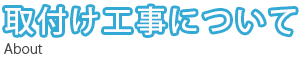 取付け工事について
About